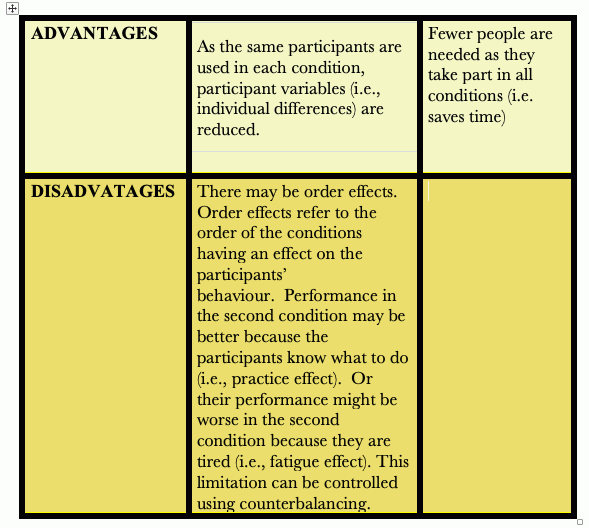 | ADVANTAGES | As the same participants are used in each condition, participant variables (i.e., individual differences) are reduced. | Fewer people are needed as they take part in all conditions (i.e. saves time) |
|---|---|---|
| DISADVATAGES | There may be order effects. Order effects refer to the order of the conditions having an effect on the participants' behaviour. Performance in the second condition may be better because the participants know what to do (i.e., practice effect). Or their performance might be worse in the second condition because they are tired (i.e., fatigue effect). This limitation can be controlled using counterbalancing. | |